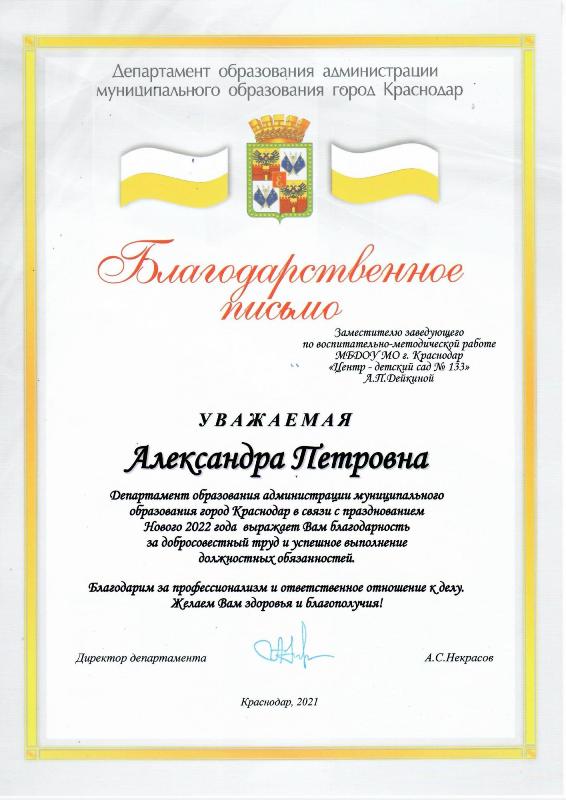 Департамент образования администрации муниципального образования город Краснодар

Благодарственное письмо

Заместителю заведующего по воспитательно-методической работе МБДОУ МО г. Краснодар «Центр - детский сад № 133» А.П.Дейкиной

УВАЖАЕМАЯ

Александра Петровна

Департамент образования администрации муниципального образования город Краснодар в связи с празднованием Нового 2022 года выражает Вам благодарность за добросовестный труд и успешное выполнение должностных обязанностей.

Благодарим за профессионализм и ответственное отношение к делу. Желаем Вам здоровья и благополучия!

Директор департамента А.С.Некрасов

Краснодар, 2021